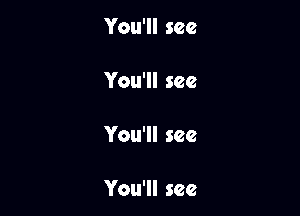 You'll see

You'll see

You'll see

You'll see